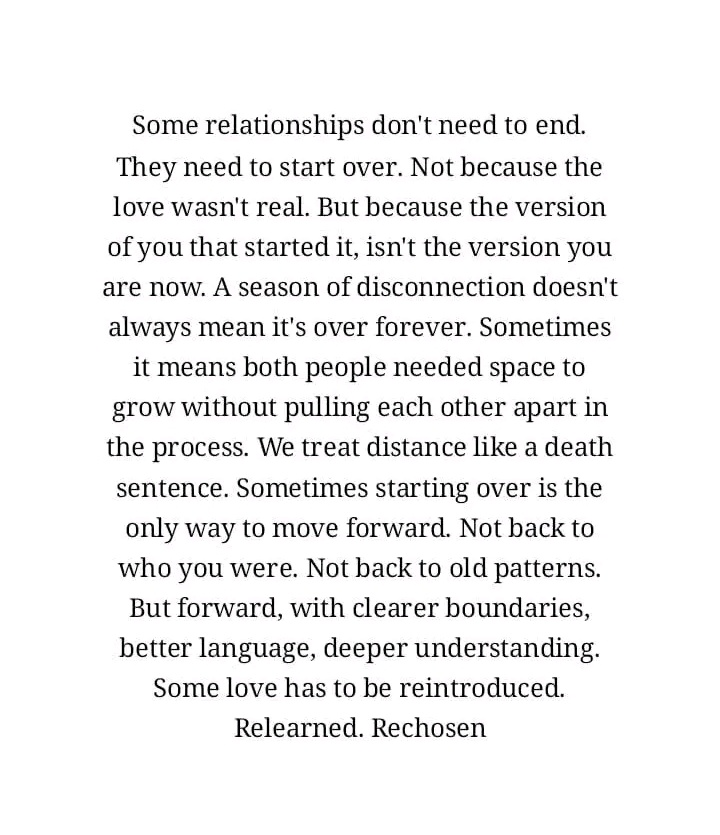 Some relationships don't need to end. They need to start over. Not because the love wasn't real. But because the version of you that started it, isn't the version you are now. A season of disconnection doesn't always mean it's over forever. Sometimes it means both people needed space to grow without pulling each other apart in the process. We treat distance like a death sentence. Sometimes starting over is the only way to move forward. Not back to who you were. Not back to old patterns. But forward, with clearer boundaries, better language, deeper understanding. Some love has to be reintroduced. Relearned. Rechosen